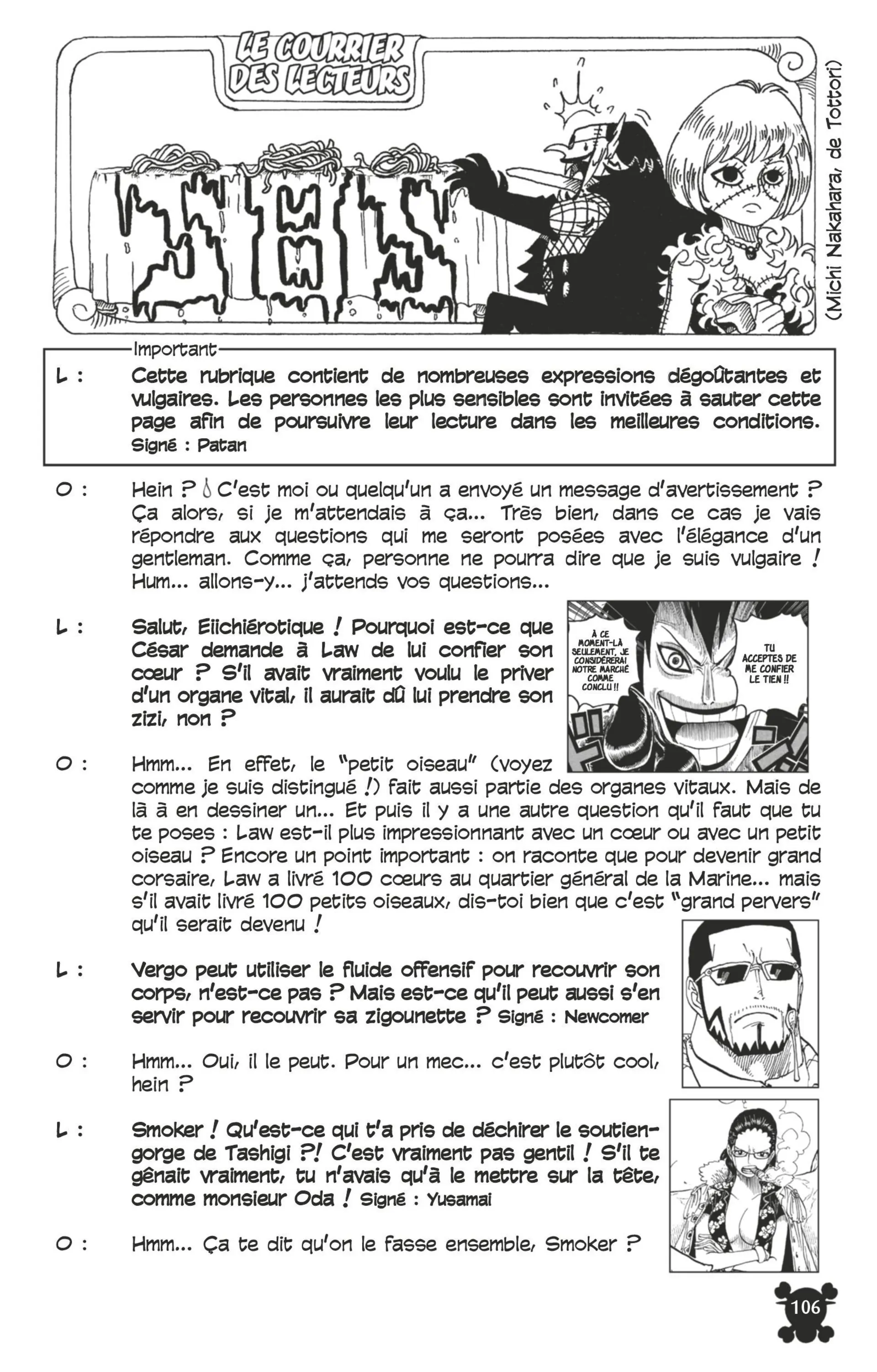 LE COURRIER DES LECTEURS

SBS

(Michi Nakahara, de Tottori)

Important

L : Cette rubrique contient de nombreuses expressions dégoûtantes et vulgaires. Les personnes les plus sensibles sont invitées à sauter cette page afin de poursuivre leur lecture dans les meilleures conditions. Signé : Patan

O : Hein ? C'est moi ou quelqu'un a envoyé un message d'avertissement ? Ça alors, si je m'attendais à ça... Très bien, dans ce cas je vais répondre aux questions qui me seront posées avec l'élégance d'un gentleman. Comme ça, personne ne pourra dire que je suis vulgaire ! Hum... allons-y... j'attends vos questions...

L : Salut, Eiichiérotique ! Pourquoi est-ce que César demande à Law de lui confier son cœur ? S'il avait vraiment voulu le priver d'un organe vital, il aurait dû lui prendre son zizi, non ?

À CE MOMENT-LÀ SEULEMENT, JE CONSIDÉRERAI NOTRE MARCHÉ COMME CONCLU !!

TU ACCEPTES DE ME CONFIER LE TIEN !!

O : Hmm... En effet, le "petit oiseau" (voyez comme je suis distingué !) fait aussi partie des organes vitaux. Mais de là à en dessiner un... Et puis il y a une autre question qu'il faut que tu te poses : Law est-il plus impressionnant avec un cœur ou avec un petit oiseau ? Encore un point important : on raconte que pour devenir grand corsaire, Law a livré 100 cœurs au quartier général de la Marine... mais s'il avait livré 100 petits oiseaux, dis-toi bien que c'est "grand pervers" qu'il serait devenu !

L : Vergo peut utiliser le fluide offensif pour recouvrir son corps, n'est-ce pas ? Mais est-ce qu'il peut aussi s'en servir pour recouvrir sa zigounette ? Signé : Newcomer

O : Hmm... Oui, il le peut. Pour un mec... c'est plutôt cool, hein ?

L : Smoker ! Qu'est-ce qui t'a pris de déchirer le soutien-gorge de Tashigi ?! C'est vraiment pas gentil ! S'il te gênait vraiment, tu n'avais qu'à le mettre sur la tête, comme monsieur Oda ! Signé : Yusamai

O : Hmm... Ça te dit qu'on le fasse ensemble, Smoker ?

106